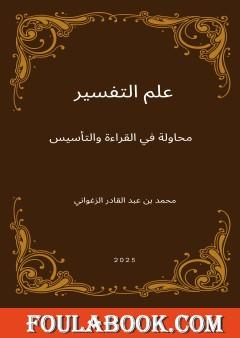 علم التفسير

محاولة في القراءة والتأسيس

محمد بن عبد القادر الزغواني

2025

FOULABOOK.COM